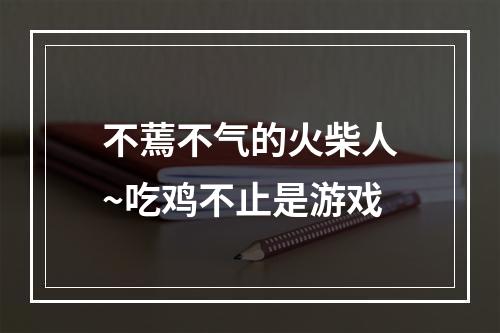 不蔫不气的火柴人
~吃鸡不止是游戏